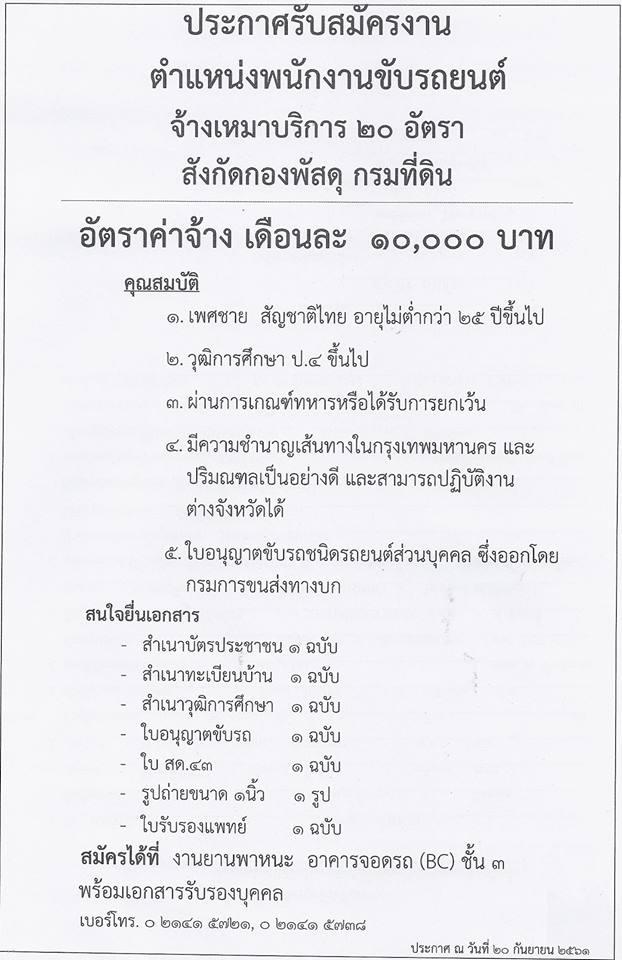 ประกาศรับสมัครงาน
ตำแหน่งพนักงานขับรถยนต์
จ้างเหมาบริการ ๒๐ อัตรา
สังกัดกองพัสดุ กรมที่ดิน

อัตราค่าจ้าง เดือนละ ๑๐,๐๐๐ บาท

คุณสมบัติ

๑. เพศชาย สัญชาติไทย อายุไม่ต่ำกว่า ๒๕ ปีขึ้นไป

๒. วุฒิการศึกษา ป.๔ ขึ้นไป

๓. ผ่านการเกณฑ์ทหารหรือได้รับการยกเว้น

๔. มีความชำนาญเส้นทางในกรุงเทพมหานคร และปริมณฑลเป็นอย่างดี และสามารถปฏิบัติงานต่างจังหวัดได้

๕. ใบอนุญาตขับรถชนิดรถยนต์ส่วนบุคคล ซึ่งออกโดยกรมการขนส่งทางบก

สนใจยื่นเอกสาร
- สำเนาบัตรประชาชน ๑ ฉบับ
- สำเนาทะเบียนบ้าน ๑ ฉบับ
- สำเนาวุฒิการศึกษา ๑ ฉบับ
- ใบอนุญาตขับรถ ๑ ฉบับ
- ใบ สด.๔๓ ๑ ฉบับ
- รูปถ่ายขนาด ๑นิ้ว ๑ รูป
- ใบรับรองแพทย์ ๑ ฉบับ

สมัครได้ที่ งานยานพาหนะ อาคารจอดรถ (BC) ชั้น ๓ พร้อมเอกสารรับรองบุคคล
เบอร์โทร. ๐ ๒๑๔๑ ๕๗๒๑, ๐ ๒๑๔๑ ๕๗๓๘

ประกาศ ณ วันที่ ๒๐ กันยายน ๒๕๖๑